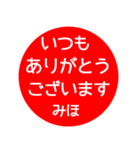 いつも
ありがとう
ございます
みほ